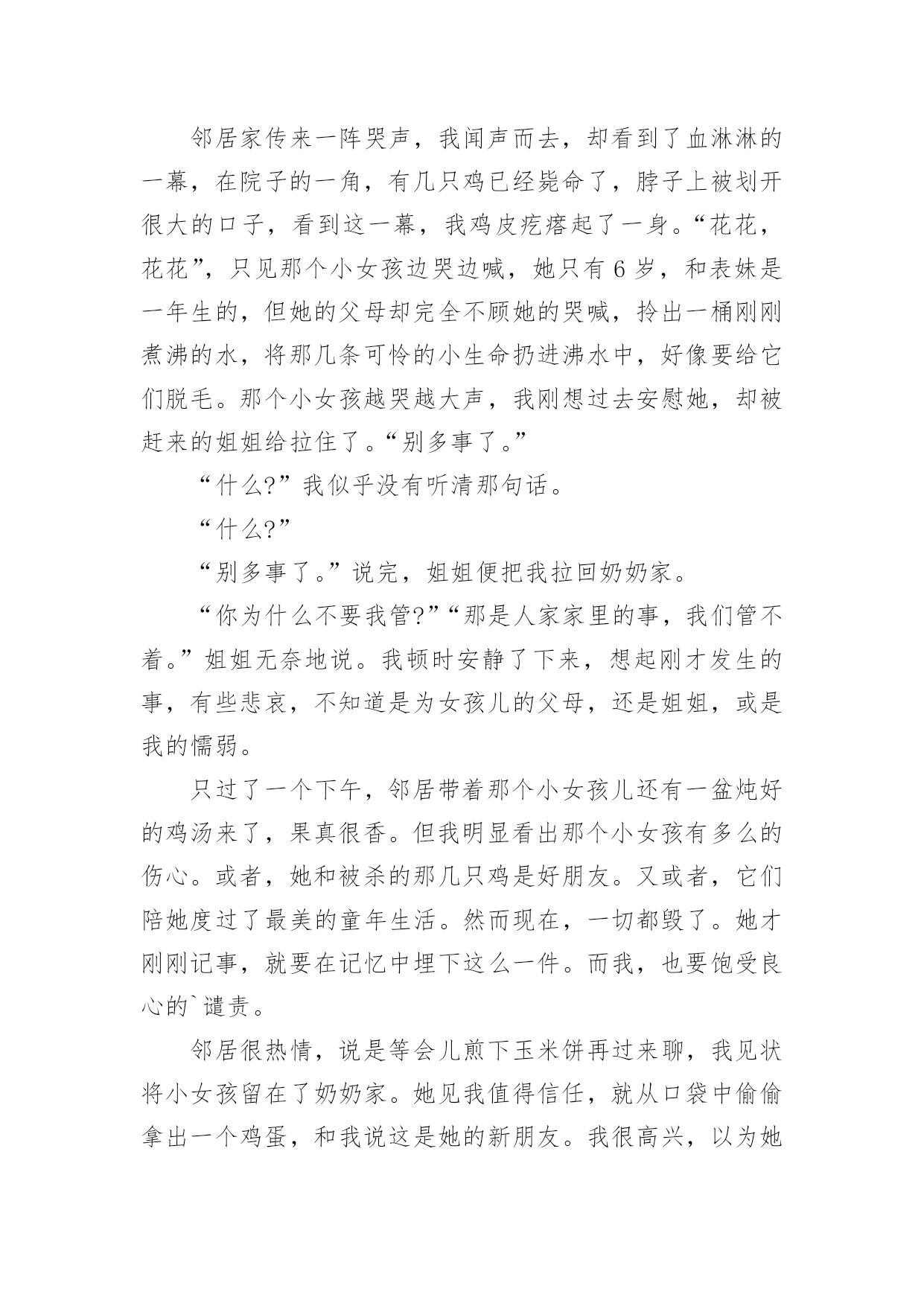 邻居家传来一阵哭声，我闻声而去，却看到了血淋淋的一幕，在院子的一角，有几只鸡已经毙命了，脖子上被划开很大的口子，看到这一幕，我鸡皮疙瘩起了一身。“花花，花花”，只见那个小女孩边哭边喊，她只有6岁，和表妹是一年生的，但她的父母却完全不顾她的哭喊，拎出一桶刚刚煮沸的水，将那几条可怜的小生命扔进沸水中，好像要给它们脱毛。那个小女孩越哭越大声，我刚想过去安慰她，却被赶来的姐姐给拉住了。“别多事了。”

“什么?”我似乎没有听清那句话。

“什么?”

“别多事了。”说完，姐姐便把我拉回奶奶家。

“你为什么不要我管?”“那是人家家里的事，我们管不着。”姐姐无奈地说。我顿时安静了下来，想起刚才发生的事，有些悲哀，不知道是为女孩儿的父母，还是姐姐，或是我的懦弱。

只过了一个下午，邻居带着那个小女孩儿还有一盆炖好的鸡汤来了，果真很香。但我明显看出那个小女孩有多么的伤心。或者，她和被杀的那几只鸡是好朋友。又或者，它们陪她度过了最美的童年生活。然而现在，一切都毁了。她才刚刚记事，就要在记忆中埋下这么一件。而我，也要饱受良心的`谴责。

邻居很热情，说是等会儿煎下玉米饼再过来聊，我见状将小女孩留在了奶奶家。她见我值得信任，就从口袋中偷偷拿出一个鸡蛋，和我说这是她的新朋友。我很高兴，以为她